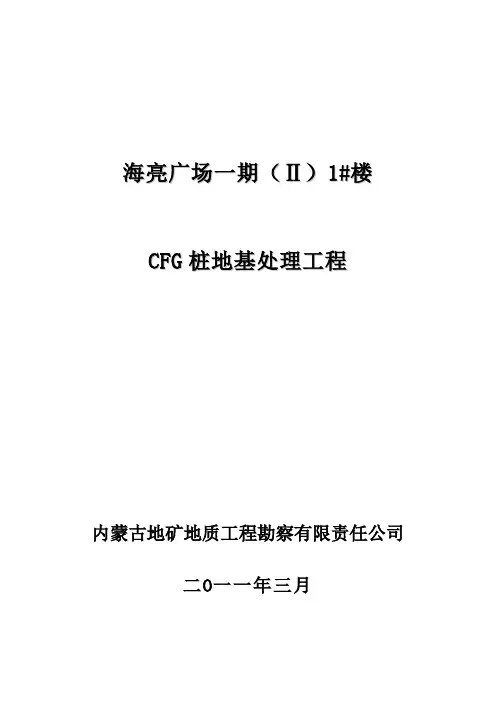 海亮广场一期（Ⅱ）1#楼

CFG桩地基处理工程

内蒙古地矿地质工程勘察有限责任公司

二0一一年三月